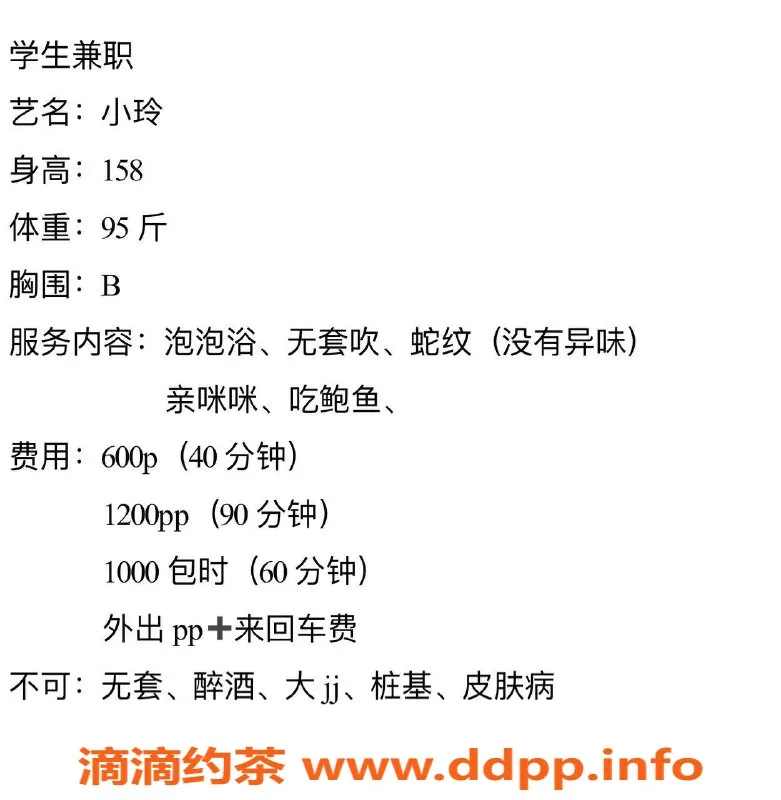 学生兼职

艺名：小玲

身高：158

体重：95 斤

胸围：B

服务内容：泡泡浴、无套吹、蛇纹（没有异味）
亲咪咪、吃鲍鱼、

费用：600p（40 分钟）
1200pp（90 分钟）
1000 包时（60 分钟）
外出 pp+来回车费

不可：无套、醉酒、大 jj、桩基、皮肤病

滴滴约茶 www.ddpp.info